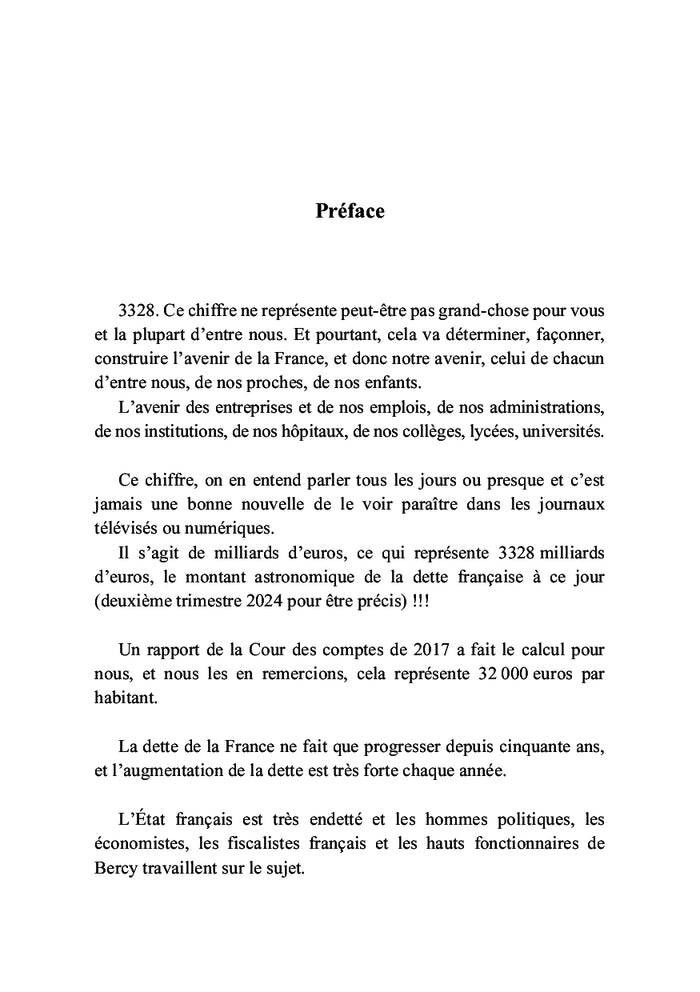 Préface

3328. Ce chiffre ne représente peut-être pas grand-chose pour vous et la plupart d'entre nous. Et pourtant, cela va déterminer, façonner, construire l'avenir de la France, et donc notre avenir, celui de chacun d'entre nous, de nos proches, de nos enfants.
L'avenir des entreprises et de nos emplois, de nos administrations, de nos institutions, de nos hôpitaux, de nos collèges, lycées, universités.

Ce chiffre, on en entend parler tous les jours ou presque et c'est jamais une bonne nouvelle de le voir paraître dans les journaux télévisés ou numériques.
Il s'agit de milliards d'euros, ce qui représente 3328 milliards d'euros, le montant astronomique de la dette française à ce jour (deuxième trimestre 2024 pour être précis) !!!

Un rapport de la Cour des comptes de 2017 a fait le calcul pour nous, et nous les en remercions, cela représente 32 000 euros par habitant.

La dette de la France ne fait que progresser depuis cinquante ans, et l'augmentation de la dette est très forte chaque année.

L'État français est très endetté et les hommes politiques, les économistes, les fiscalistes français et les hauts fonctionnaires de Bercy travaillent sur le sujet.